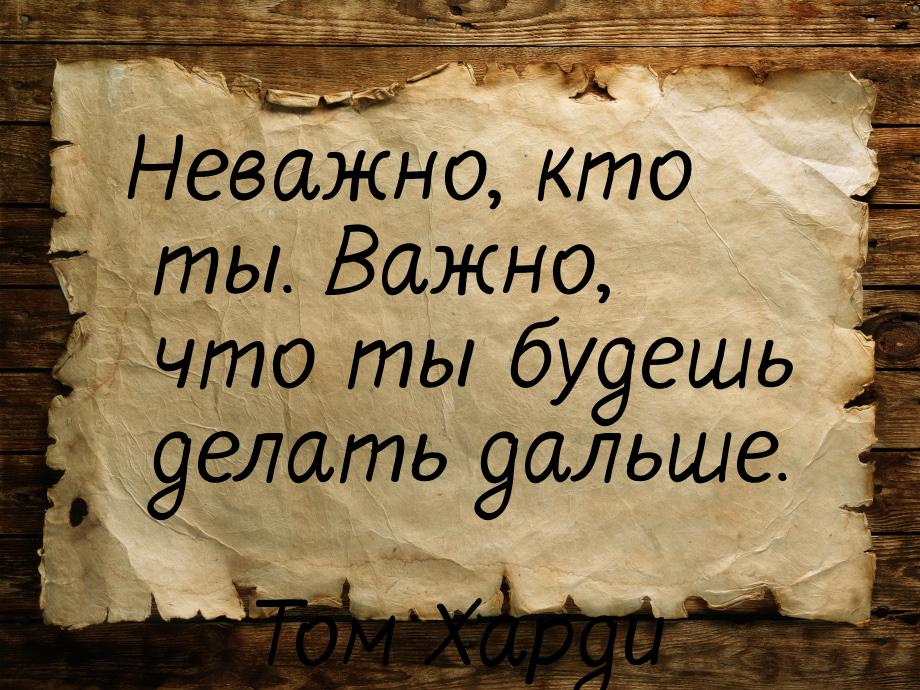 Неважно, кто ты. Важно, что ты будешь делать дальше.

Том Харди